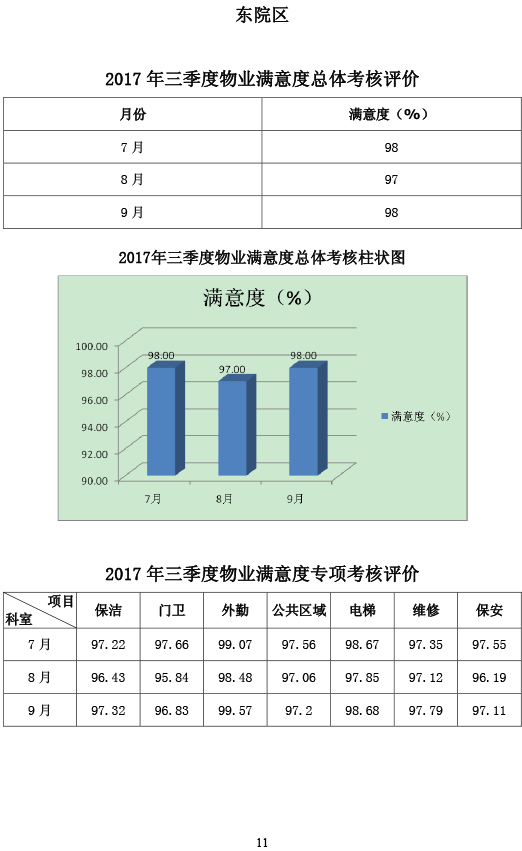 东院区

2017年三季度物业满意度总体考核评价

| 月份 | 满意度（%） |
|---|---|
| 7月 | 98 |
| 8月 | 97 |
| 9月 | 98 |

2017年三季度物业满意度总体考核柱状图

满意度（%）

100.00
98.00
96.00
94.00
92.00
90.00

98.00
97.00
98.00

7月
8月
9月

满意度（%）

2017年三季度物业满意度专项考核评价

| 项目 科室 | 保洁 | 门卫 | 外勤 | 公共区域 | 电梯 | 维修 | 保安 |
|---|---|---|---|---|---|---|---|
| 7月 | 97.22 | 97.66 | 99.07 | 97.56 | 98.67 | 97.35 | 97.55 |
| 8月 | 96.43 | 95.84 | 98.48 | 97.06 | 97.85 | 97.12 | 96.19 |
| 9月 | 97.32 | 96.83 | 99.57 | 97.2 | 98.68 | 97.79 | 97.11 |

11